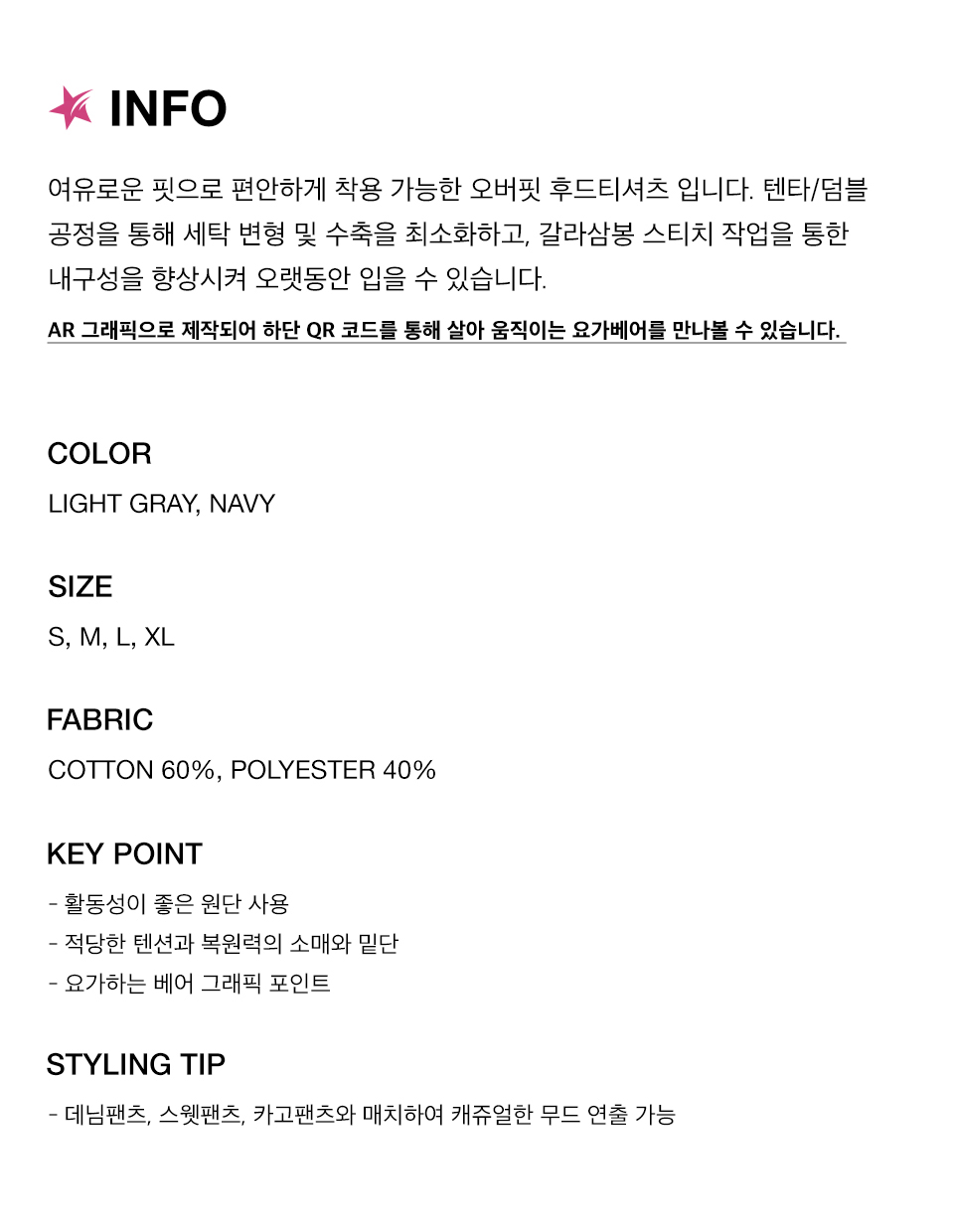 INFO

여유로운 핏으로 편안하게 착용 가능한 오버핏 후드티셔츠 입니다. 텐타/덤블 공정을 통해 세탁 변형 및 수축을 최소화하고, 갈라삼봉 스티치 작업을 통한 내구성을 향상시켜 오랫동안 입을 수 있습니다.

AR 그래픽으로 제작되어 하단 QR 코드를 통해 살아 움직이는 요가베어를 만나볼 수 있습니다.

COLOR

LIGHT GRAY, NAVY

SIZE

S, M, L, XL

FABRIC

COTTON 60%, POLYESTER 40%

KEY POINT

- 활동성이 좋은 원단 사용
- 적당한 텐션과 복원력의 소매와 밑단
- 요가하는 베어 그래픽 포인트

STYLING TIP

- 데님팬츠, 스웻팬츠, 카고팬츠와 매치하여 캐쥬얼한 무드 연출 가능